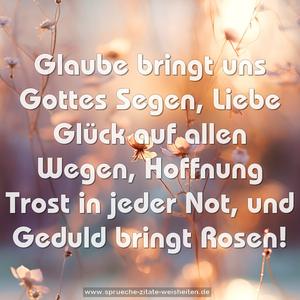 Glaube bringt uns Gottes Segen, Liebe Glück auf allen Wegen, Hoffnung Trost in jeder Not, und Geduld bringt Rosen!

www.sprueche-zitate-weisheiten.de